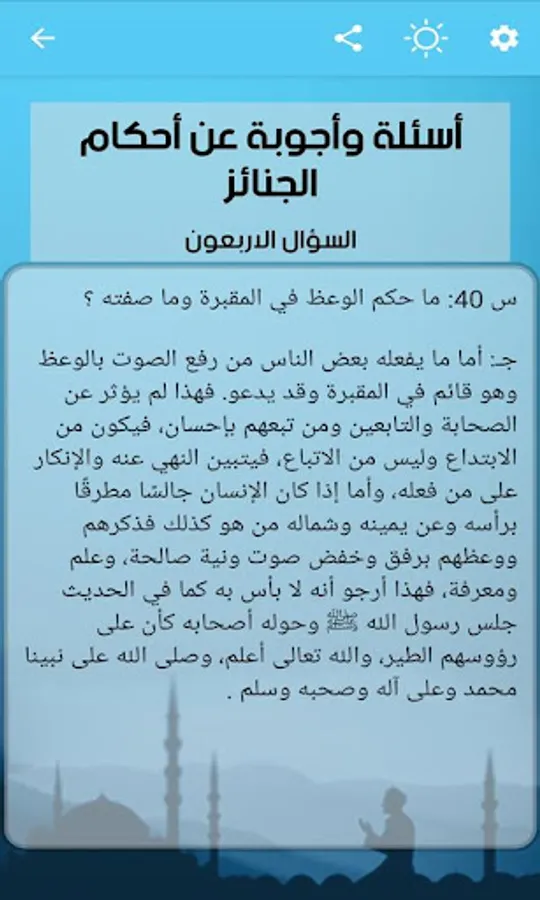 أسئلة وأجوبة عن أحكام الجنائز

السؤال الاربعون

س 40: ما حكم الوعظ في المقبرة وما صفته ؟

جـ: أما ما يفعله بعض الناس من رفع الصوت بالوعظ وهو قائم في المقبرة وقد يدعو. فهذا لم يؤثر عن الصحابة والتابعين ومن تبعهم بإحسان، فيكون من الابتداع وليس من الاتباع، فيتبين النهي عنه والإنكار على من فعله، وأما إذا كان الإنسان جالسًا مطرقًا برأسه وعن يمينه وشماله من هو كذلك فذكرهم ووعظهم برفق وخفض صوت ونية صالحة، وعلم ومعرفة، فهذا أرجو أنه لا بأس به كما في الحديث جلس رسول الله ﷺ وحوله أصحابه كأن على رؤوسهم الطير، والله تعالى أعلم، وصلى الله على نبينا محمد وعلى آله وصحبه وسلم .